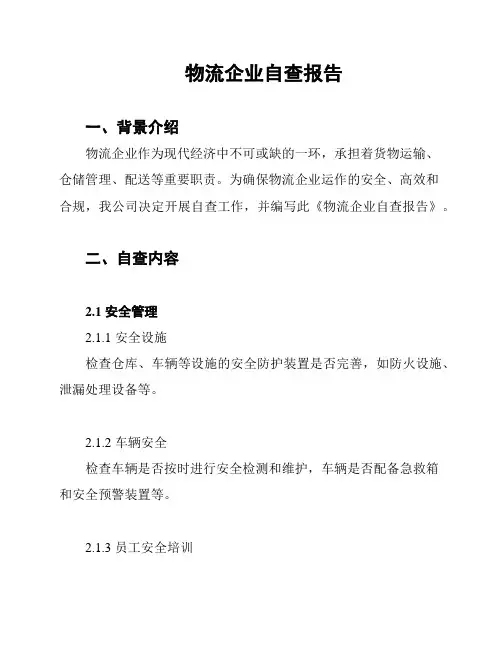 物流企业自查报告

一、背景介绍

物流企业作为现代经济中不可或缺的一环，承担着货物运输、仓储管理、配送等重要职责。为确保物流企业运作的安全、高效和合规，我公司决定开展自查工作，并编写此《物流企业自查报告》。

二、自查内容

2.1 安全管理

2.1.1 安全设施

检查仓库、车辆等设施的安全防护装置是否完善，如防火设施、泄漏处理设备等。

2.1.2 车辆安全

检查车辆是否按时进行安全检测和维护，车辆是否配备急救箱和安全预警装置等。

2.1.3 员工安全培训